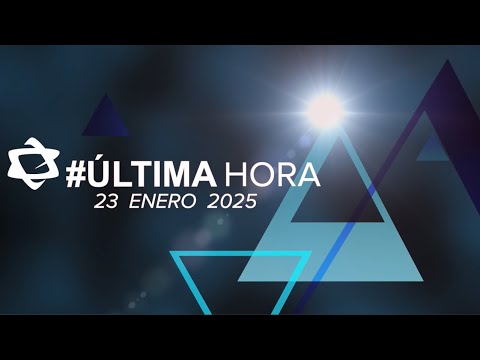 #ÚLTIMA HORA
23 ENERO 2025